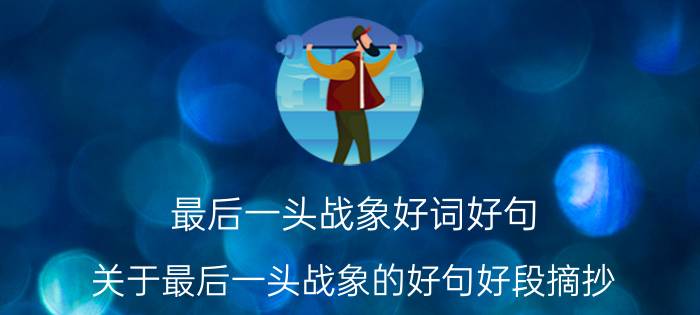 最后一头战象好词好句

关于最后一头战象的好句好段摘抄